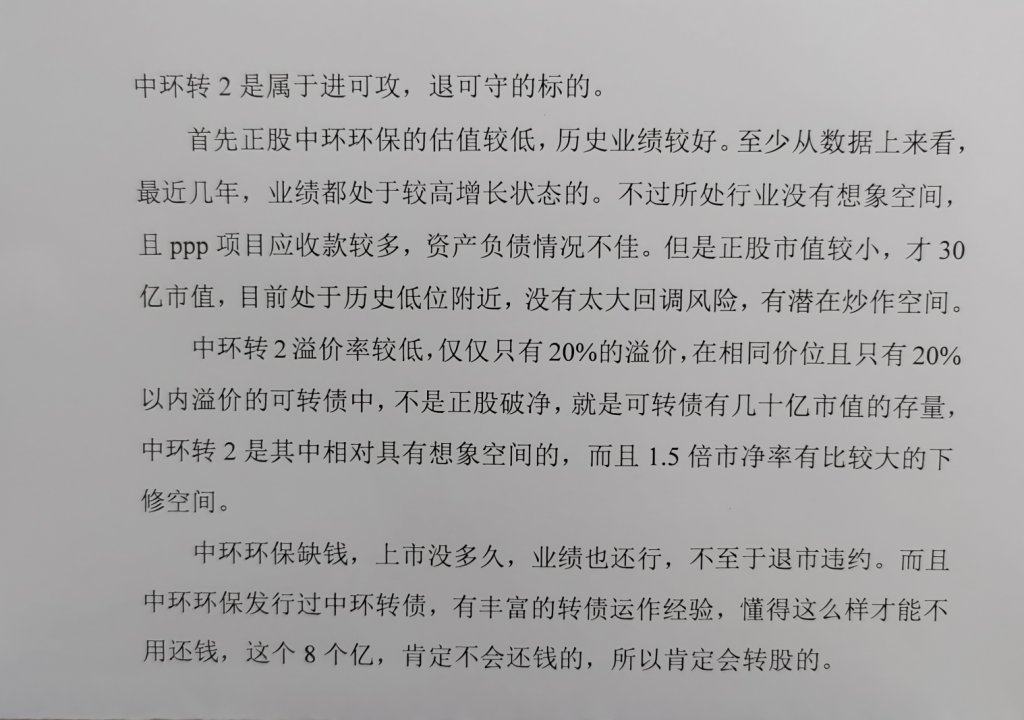 中环转2是属于进可攻，退可守的标的。

首先正股中环环保的估值较低，历史业绩较好。至少从数据上来看，最近几年，业绩都处于较高增长状态的。不过所处行业没有想象空间，且ppp项目应收款较多，资产负债情况不佳。但是正股市值较小，才30亿市值，目前处于历史低位附近，没有太大回调风险，有潜在炒作空间。

中环转2溢价率较低，仅仅只有20%的溢价，在相同价位且只有20%以内溢价的可转债中，不是正股破净，就是可转债有几十亿市值的存量，中环转2是其中相对具有想象空间的，而且1.5倍市净率有比较大的下修空间。

中环环保缺钱，上市没多久，业绩也还行，不至于退市违约。而且中环环保发行过中环转债，有丰富的转债运作经验，懂得这么样才能不用还钱，这个8个亿，肯定不会还钱的，所以肯定会转股的。